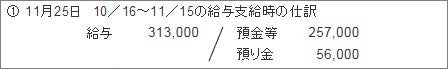 ① 11月25日 10／16～11／15の給与支給時の仕訳

給与 313,000 ／ 預金等 257,000
預り金 56,000